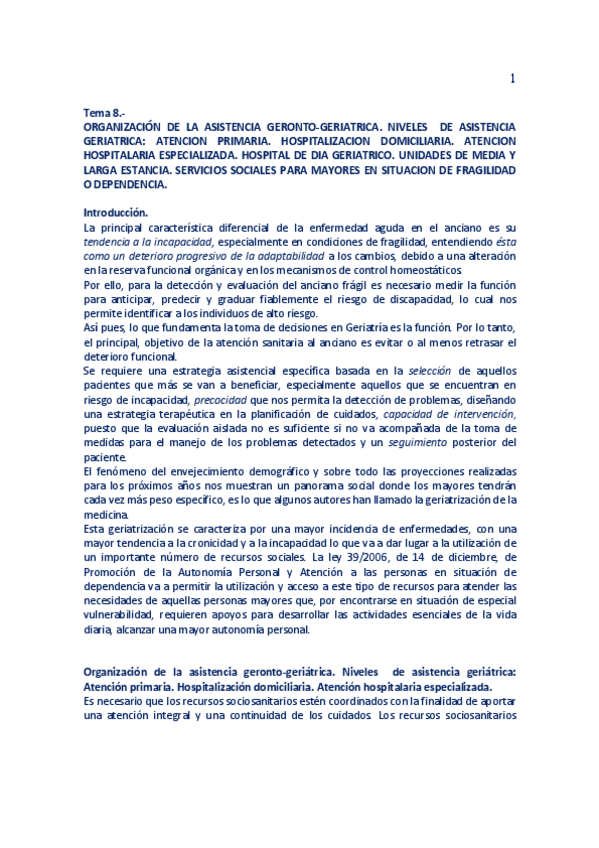 1

Tema 8.-
ORGANIZACIÓN DE LA ASISTENCIA GERONTO-GERIATRICA. NIVELES DE ASISTENCIA GERIATRICA: ATENCION PRIMARIA. HOSPITALIZACION DOMICILIARIA. ATENCION HOSPITALARIA ESPECIALIZADA. HOSPITAL DE DIA GERIATRICO. UNIDADES DE MEDIA Y LARGA ESTANCIA. SERVICIOS SOCIALES PARA MAYORES EN SITUACION DE FRAGILIDAD O DEPENDENCIA.

Introducción.
La principal característica diferencial de la enfermedad aguda en el anciano es su tendencia a la incapacidad, especialmente en condiciones de fragilidad, entendiendo ésta como un deterioro progresivo de la adaptabilidad a los cambios, debido a una alteración en la reserva funcional orgánica y en los mecanismos de control homeostáticos.
Por ello, para la detección y evaluación del anciano frágil es necesario medir la función para anticipar, predecir y graduar fiablemente el riesgo de discapacidad, lo cual nos permite identificar a los individuos de alto riesgo.
Así pues, lo que fundamenta la toma de decisiones en Geriatría es la función. Por lo tanto, el principal, objetivo de la atención sanitaria al anciano es evitar o al menos retrasar el deterioro funcional.
Se requiere una estrategia asistencial específica basada en la selección de aquellos pacientes que más se van a beneficiar, especialmente aquellos que se encuentran en riesgo de incapacidad, precocidad que nos permita la detección de problemas, diseñando una estrategia terapéutica en la planificación de cuidados, capacidad de intervención, puesto que la evaluación aislada no es suficiente si no va acompañada de la toma de medidas para el manejo de los problemas detectados y un seguimiento posterior del paciente.
El fenómeno del envejecimiento demográfico y sobre todo las proyecciones realizadas para los próximos años nos muestran un panorama social donde los mayores tendrán cada vez más peso específico, es lo que algunos autores han llamado la geriatrización de la medicina.
Esta geriatrización se caracteriza por una mayor incidencia de enfermedades, con una mayor tendencia a la cronicidad y a la incapacidad lo que va a dar lugar a la utilización de un importante número de recursos sociales. La ley 39/2006, de 14 de diciembre, de Promoción de la Autonomía Personal y Atención a las personas en situación de dependencia va a permitir la utilización y acceso a este tipo de recursos para atender las necesidades de aquellas personas mayores que, por encontrarse en situación de especial vulnerabilidad, requieren apoyos para desarrollar las actividades esenciales de la vida diaria, alcanzar una mayor autonomía personal.

Organización de la asistencia geronto-geriátrica. Niveles de asistencia geriátrica: Atención primaria. Hospitalización domiciliaria. Atención hospitalaria especializada.
Es necesario que los recursos sociosanitarios estén coordinados con la finalidad de aportar una atención integral y una continuidad de los cuidados. Los recursos sociosanitarios